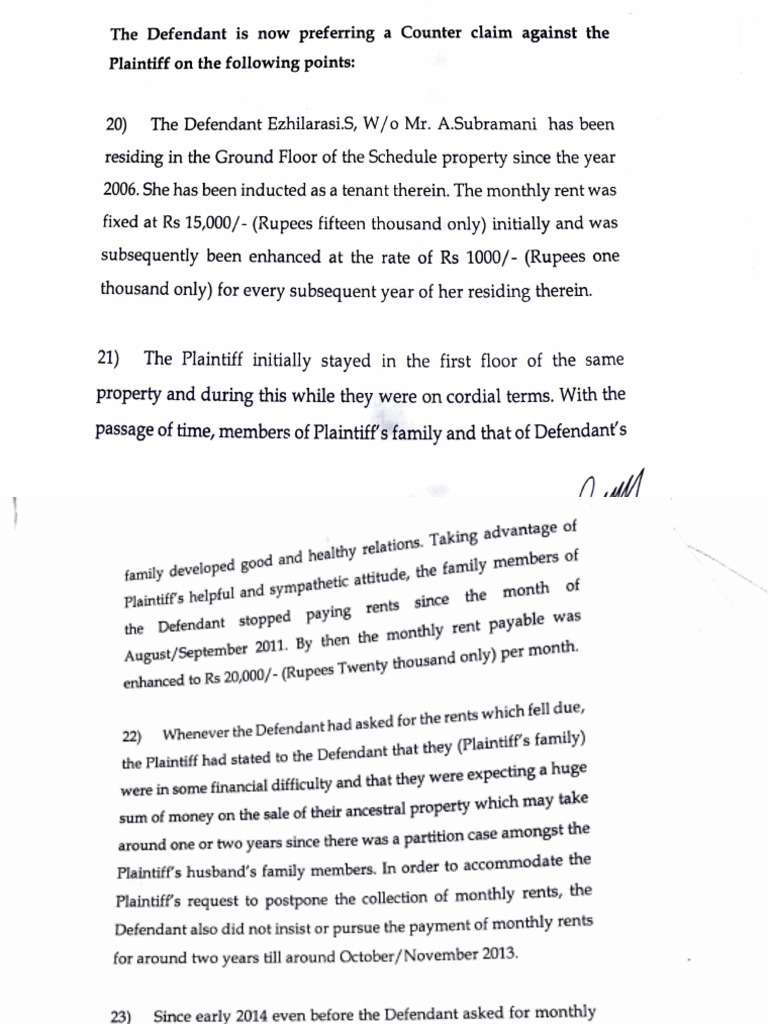 The Defendant is now preferring a Counter claim against the Plaintiff on the following points:

20) The Defendant Ezhilarasi.S, W/o Mr. A.Subramani has been residing in the Ground Floor of the Schedule property since the year 2006. She has been inducted as a tenant therein. The monthly rent was fixed at Rs 15,000/- (Rupees fifteen thousand only) initially and was subsequently been enhanced at the rate of Rs 1000/- (Rupees one thousand only) for every subsequent year of her residing therein.

21) The Plaintiff initially stayed in the first floor of the same property and during this while they were on cordial terms. With the passage of time, members of Plaintiff's family and that of Defendant's

family developed good and healthy relations. Taking advantage of Plaintiff's helpful and sympathetic attitude, the family members of the Defendant stopped paying rents since the month of August/September 2011. By then the monthly rent payable was enhanced to Rs 20,000/- (Rupees Twenty thousand only) per month.

22) Whenever the Defendant had asked for the rents which fell due, the Plaintiff had stated to the Defendant that they (Plaintiff's family) were in some financial difficulty and that they were expecting a huge sum of money on the sale of their ancestral property which may take around one or two years since there was a partition case amongst the Plaintiff's husband's family members. In order to accommodate the Plaintiff's request to postpone the collection of monthly rents, the Defendant also did not insist or pursue the payment of monthly rents for around two years till around October/November 2013.

23) Since early 2014 even before the Defendant asked for monthly